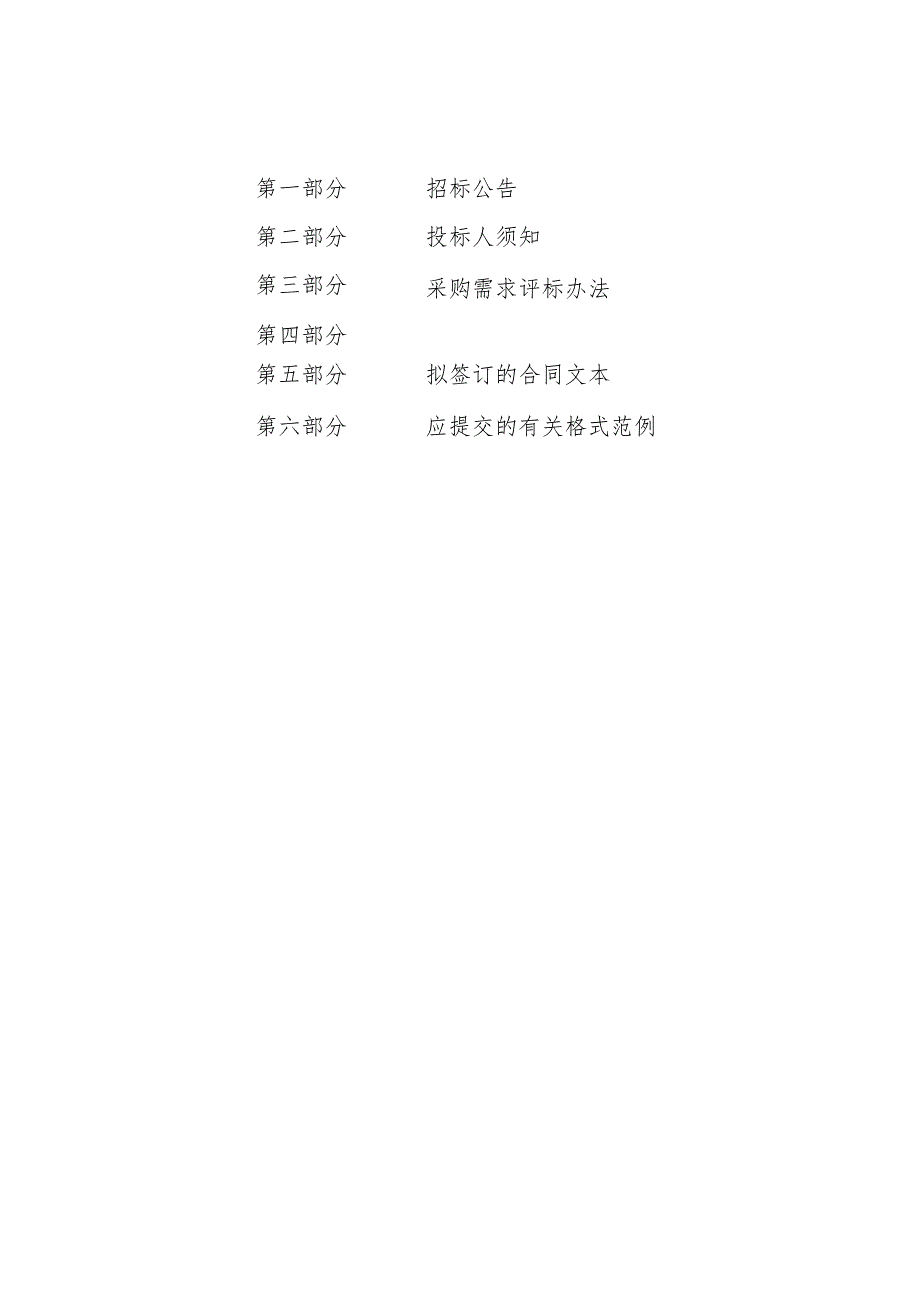 第一部分　　招标公告

第二部分　　投标人须知

第三部分　　采购需求评标办法

第四部分

第五部分　　拟签订的合同文本

第六部分　　应提交的有关格式范例